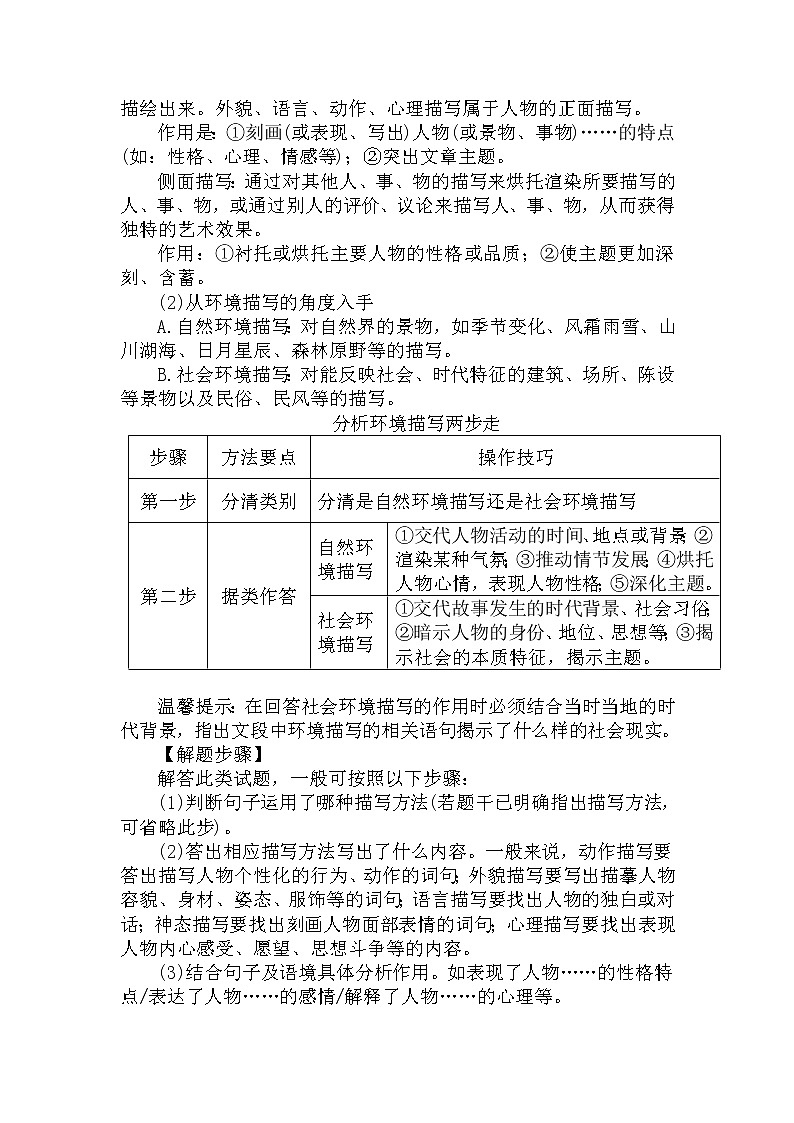 描绘出来。外貌、语言、动作、心理描写属于人物的正面描写。

作用是：①刻画(或表现、写出)人物(或景物、事物)……的特点(如：性格、心理、情感等)；②突出文章主题。

侧面描写：通过对其他人、事、物的描写来烘托渲染所要描写的人、事、物，或通过别人的评价、议论来描写人、事、物，从而获得独特的艺术效果。

作用：①衬托或烘托主要人物的性格或品质；②使主题更加深刻、含蓄。

(2)从环境描写的角度入手

A.自然环境描写：对自然界的景物，如季节变化、风霜雨雪、山川湖海、日月星辰、森林原野等的描写。

B.社会环境描写：对能反映社会、时代特征的建筑、场所、陈设等景物以及民俗、民风等的描写。

分析环境描写两步走

| 步骤 | 方法要点 | 操作技巧 | |
|---|---|---|---|
| 第一步 | 分清类别 | 分清是自然环境描写还是社会环境描写 | |
| 第二步 | 据类作答 | 自然环境描写 | ①交代人物活动的时间、地点或背景；②渲染某种气氛；③推动情节发展；④烘托人物心情，表现人物性格；⑤深化主题。 |
| | | 社会环境描写 | ①交代故事发生的时代背景、社会习俗；②暗示人物的身份、地位、思想等；③揭示社会的本质特征，揭示主题。 |

温馨提示：在回答社会环境描写的作用时必须结合当时当地的时代背景，指出文段中环境描写的相关语句揭示了什么样的社会现实。

【解题步骤】

解答此类试题，一般可按照以下步骤：

(1)判断句子运用了哪种描写方法(若题干已明确指出描写方法，可省略此步)。

(2)答出相应描写方法写出了什么内容。一般来说，动作描写要答出描写人物个性化的行为、动作的词句；外貌描写要写出描摹人物容貌、身材、姿态、服饰等的词句；语言描写要找出人物的独白或对话；神态描写要找出刻画人物面部表情的词句；心理描写要找出表现人物内心感受、愿望、思想斗争等的内容。

(3)结合句子及语境具体分析作用。如表现了人物……的性格特点/表达了人物……的感情/解释了人物……的心理等。